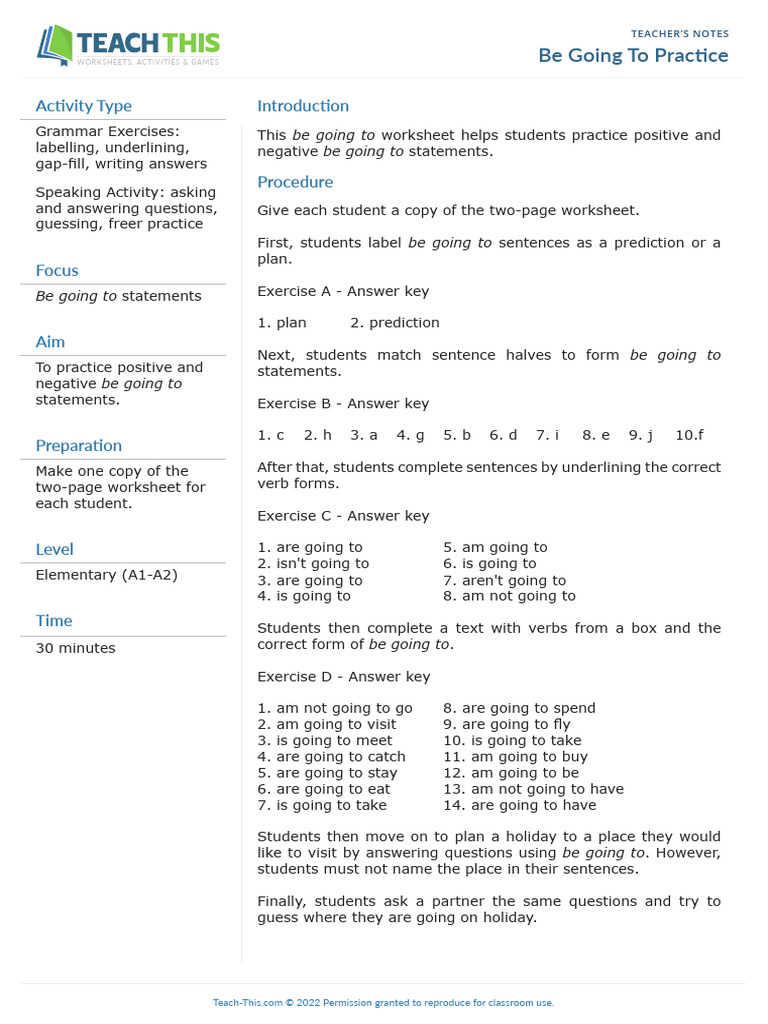 TEACH THIS
WORKSHEETS, ACTIVITIES & GAMES

TEACHER'S NOTES
Be Going To Practice

Activity Type

Grammar Exercises: labelling, underlining, gap-fill, writing answers

Speaking Activity: asking and answering questions, guessing, freer practice

Focus

Be going to statements

Aim

To practice positive and negative be going to statements.

Preparation

Make one copy of the two-page worksheet for each student.

Level

Elementary (A1-A2)

Time

30 minutes

Introduction

This be going to worksheet helps students practice positive and negative be going to statements.

Procedure

Give each student a copy of the two-page worksheet.

First, students label be going to sentences as a prediction or a plan.

Exercise A - Answer key

1. plan 2. prediction

Next, students match sentence halves to form be going to statements.

Exercise B - Answer key

1. c 2. h 3. a 4. g 5. b 6. d 7. i 8. e 9. j 10.f

After that, students complete sentences by underlining the correct verb forms.

Exercise C - Answer key

1. are going to
2. isn't going to
3. are going to
4. is going to
5. am going to
6. is going to
7. aren't going to
8. am not going to

Students then complete a text with verbs from a box and the correct form of be going to.

Exercise D - Answer key

1. am not going to go
2. am going to visit
3. is going to meet
4. are going to catch
5. are going to stay
6. are going to eat
7. is going to take
8. are going to spend
9. are going to fly
10. is going to take
11. am going to buy
12. am going to be
13. am not going to have
14. are going to have

Students then move on to plan a holiday to a place they would like to visit by answering questions using be going to. However, students must not name the place in their sentences.

Finally, students ask a partner the same questions and try to guess where they are going on holiday.

Teach-This.com © 2022 Permission granted to reproduce for classroom use.